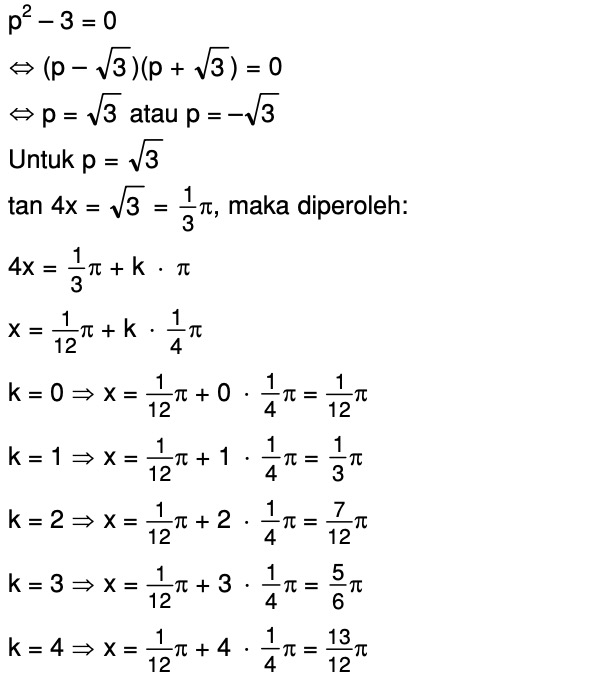 $p^2 - 3 = 0$

$\Leftrightarrow (p - \sqrt{3})(p + \sqrt{3}) = 0$

$\Leftrightarrow p = \sqrt{3}$ atau $p = -\sqrt{3}$

Untuk $p = \sqrt{3}$

$\tan 4x = \sqrt{3} = \frac{1}{3}\pi$, maka diperoleh:

$4x = \frac{1}{3}\pi + k \cdot \pi$

$x = \frac{1}{12}\pi + k \cdot \frac{1}{4}\pi$

$k = 0 \Rightarrow x = \frac{1}{12}\pi + 0 \cdot \frac{1}{4}\pi = \frac{1}{12}\pi$

$k = 1 \Rightarrow x = \frac{1}{12}\pi + 1 \cdot \frac{1}{4}\pi = \frac{1}{3}\pi$

$k = 2 \Rightarrow x = \frac{1}{12}\pi + 2 \cdot \frac{1}{4}\pi = \frac{7}{12}\pi$

$k = 3 \Rightarrow x = \frac{1}{12}\pi + 3 \cdot \frac{1}{4}\pi = \frac{5}{6}\pi$

$k = 4 \Rightarrow x = \frac{1}{12}\pi + 4 \cdot \frac{1}{4}\pi = \frac{13}{12}\pi$